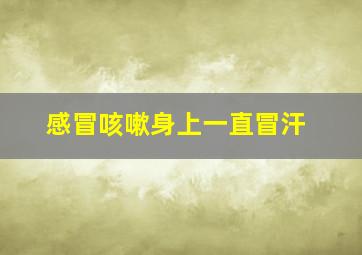 感冒咳嗽身上一直冒汗